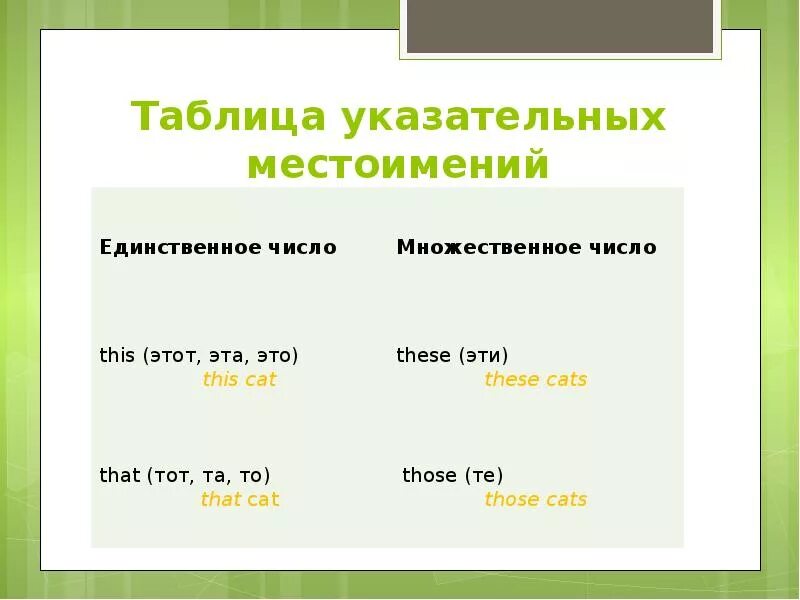 Таблица указательных местоимений

| Единственное число | Множественное число |
|---|---|
| this (этот, эта, это) this cat | these (эти) these cats |
| that (тот, та, то) that cat | those (те) those cats |